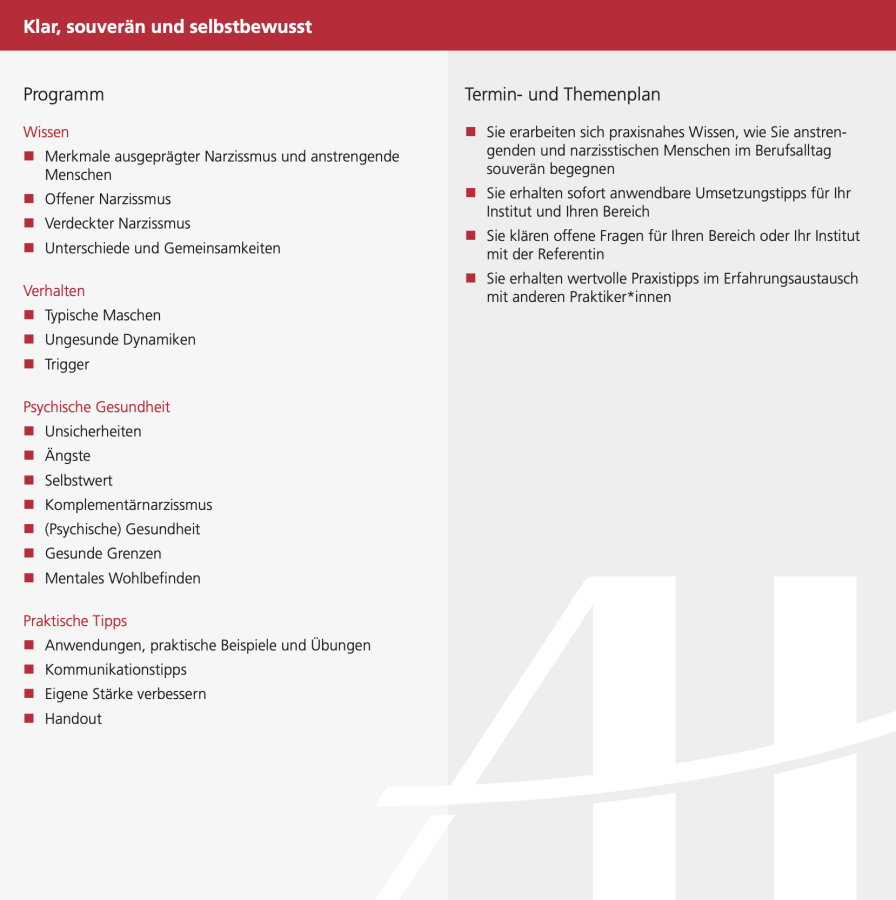 Klar, souverän und selbstbewusst

Programm

Wissen

- Merkmale ausgeprägter Narzissmus und anstrengende Menschen
- Offener Narzissmus
- Verdeckter Narzissmus
- Unterschiede und Gemeinsamkeiten

Verhalten

- Typische Maschen
- Ungesunde Dynamiken
- Trigger

Psychische Gesundheit

- Unsicherheiten
- Ängste
- Selbstwert
- Komplementärnarzissmus
- (Psychische) Gesundheit
- Gesunde Grenzen
- Mentales Wohlbefinden

Praktische Tipps

- Anwendungen, praktische Beispiele und Übungen
- Kommunikationstipps
- Eigene Stärke verbessern
- Handout

Termin- und Themenplan

- Sie erarbeiten sich praxisnahes Wissen, wie Sie anstrengenden und narzisstischen Menschen im Berufsalltag souverän begegnen
- Sie erhalten sofort anwendbare Umsetzungstipps für Ihr Institut und Ihren Bereich
- Sie klären offene Fragen für Ihren Bereich oder Ihr Institut mit der Referentin
- Sie erhalten wertvolle Praxistipps im Erfahrungsaustausch mit anderen Praktiker*innen